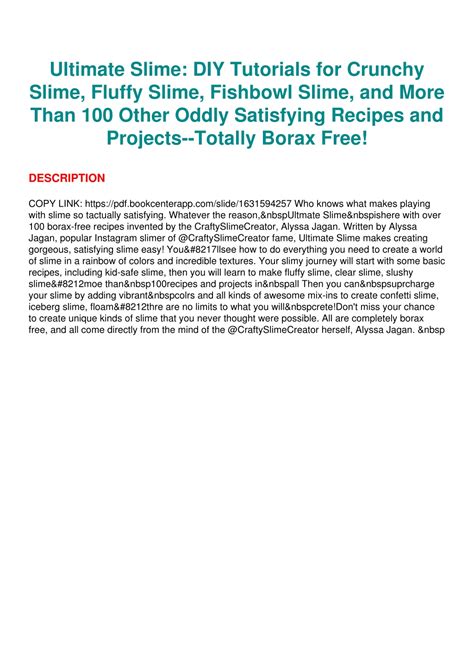 Ultimate Slime: DIY Tutorials for Crunchy Slime, Fluffy Slime, Fishbowl Slime, and More Than 100 Other Oddly Satisfying Recipes and Projects--Totally Borax Free!

DESCRIPTION

COPY LINK: https://pdf.bookcenterapp.com/slide/1631594257 Who knows what makes playing with slime so tactually satisfying. Whatever the reason,&nbspUltmate Slime&nbspishere with over 100 borax-free recipes invented by the CraftySlimeCreator, Alyssa Jagan. Written by Alyssa Jagan, popular Instagram slimer of @CraftySlimeCreator fame, Ultimate Slime makes creating gorgeous, satisfying slime easy! You&#8217llsee how to do everything you need to create a world of slime in a rainbow of colors and incredible textures. Your slimy journey will start with some basic recipes, including kid-safe slime, then you will learn to make fluffy slime, clear slime, slushy slime&#8212moe than&nbsp100recipes and projects in&nbspall Then you can&nbspsuprcharge your slime by adding vibrant&nbspcolrs and all kinds of awesome mix-ins to create confetti slime, iceberg slime, floam&#8212thre are no limits to what you will&nbspcrete!Don't miss your chance to create unique kinds of slime that you never thought were possible. All are completely borax free, and all come directly from the mind of the @CraftySlimeCreator herself, Alyssa Jagan. &nbsp